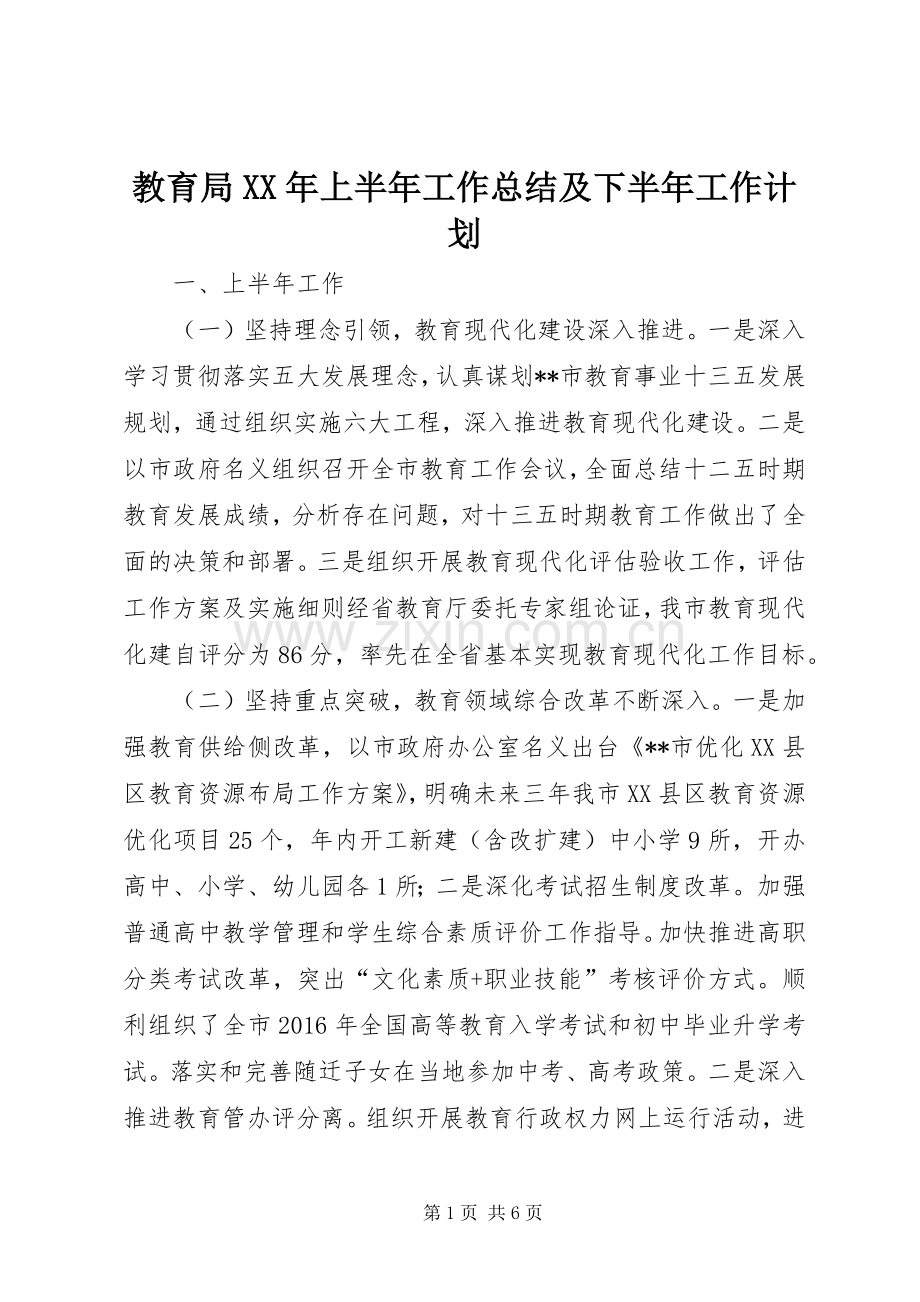 教育局XX年上半年工作总结及下半年工作计划

一、上半年工作

（一）坚持理念引领，教育现代化建设深入推进。一是深入学习贯彻落实五大发展理念，认真谋划**市教育事业十三五发展规划，通过组织实施六大工程，深入推进教育现代化建设。二是以市政府名义组织召开全市教育工作会议，全面总结十二五时期教育发展成绩，分析存在问题，对十三五时期教育工作做出了全面的决策和部署。三是组织开展教育现代化评估验收工作，评估工作方案及实施细则经省教育厅委托专家组论证，我市教育现代化建自评分为86分，率先在全省基本实现教育现代化工作目标。

（二）坚持重点突破，教育领域综合改革不断深入。一是加强教育供给侧改革，以市政府办公室名义出台《**市优化XX县区教育资源布局工作方案》，明确未来三年我市XX县区教育资源优化项目25个，年内开工新建（含改扩建）中小学9所，开办高中、小学、幼儿园各1所；二是深化考试招生制度改革。加强普通高中教学管理和学生综合素质评价工作指导。加快推进高职分类考试改革，突出“文化素质+职业技能”考核评价方式。顺利组织了全市2016年全国高等教育入学考试和初中毕业升学考试。落实和完善随迁子女在当地参加中考、高考政策。二是深入推进教育管办评分离。组织开展教育行政权力网上运行活动，进

第1页 共6页

www.zixin.com.cn